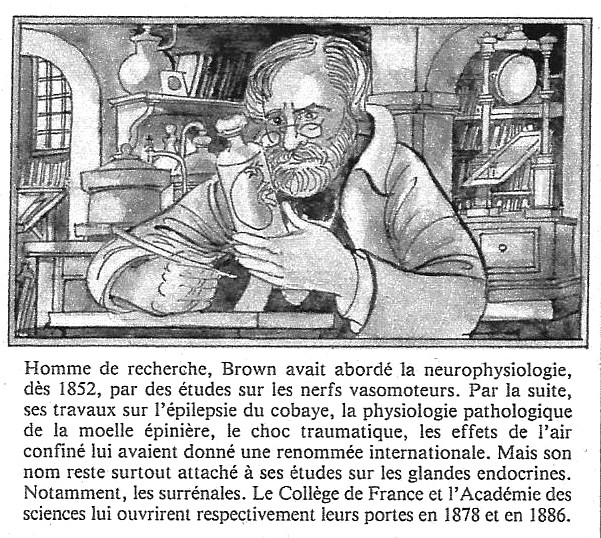 Homme de recherche, Brown avait abordé la neurophysiologie, dès 1852, par des études sur les nerfs vasomoteurs. Par la suite, ses travaux sur l'épilepsie du cobaye, la physiologie pathologique de la moelle épinière, le choc traumatique, les effets de l'air confiné lui avaient donné une renommée internationale. Mais son nom reste surtout attaché à ses études sur les glandes endocrines. Notamment, les surrénales. Le Collège de France et l'Académie des sciences lui ouvrirent respectivement leurs portes en 1878 et en 1886.